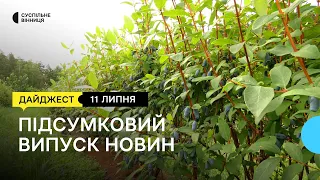 СУСПІЛЬНЕ
ВІННИЦЯ

ДАЙДЖЕСТ 11 ЛИПНЯ

ПІДСУМКОВИЙ ВИПУСК НОВИН